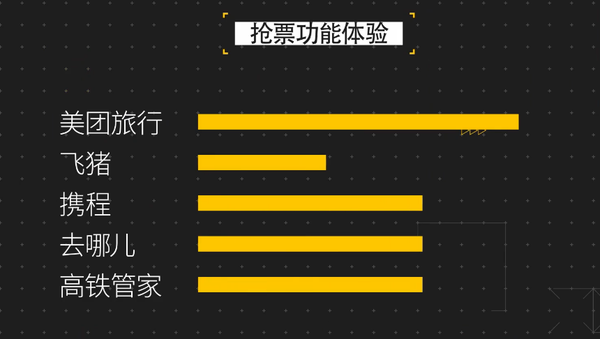 抢票功能体验

美团旅行

飞猪

携程

去哪儿

高铁管家